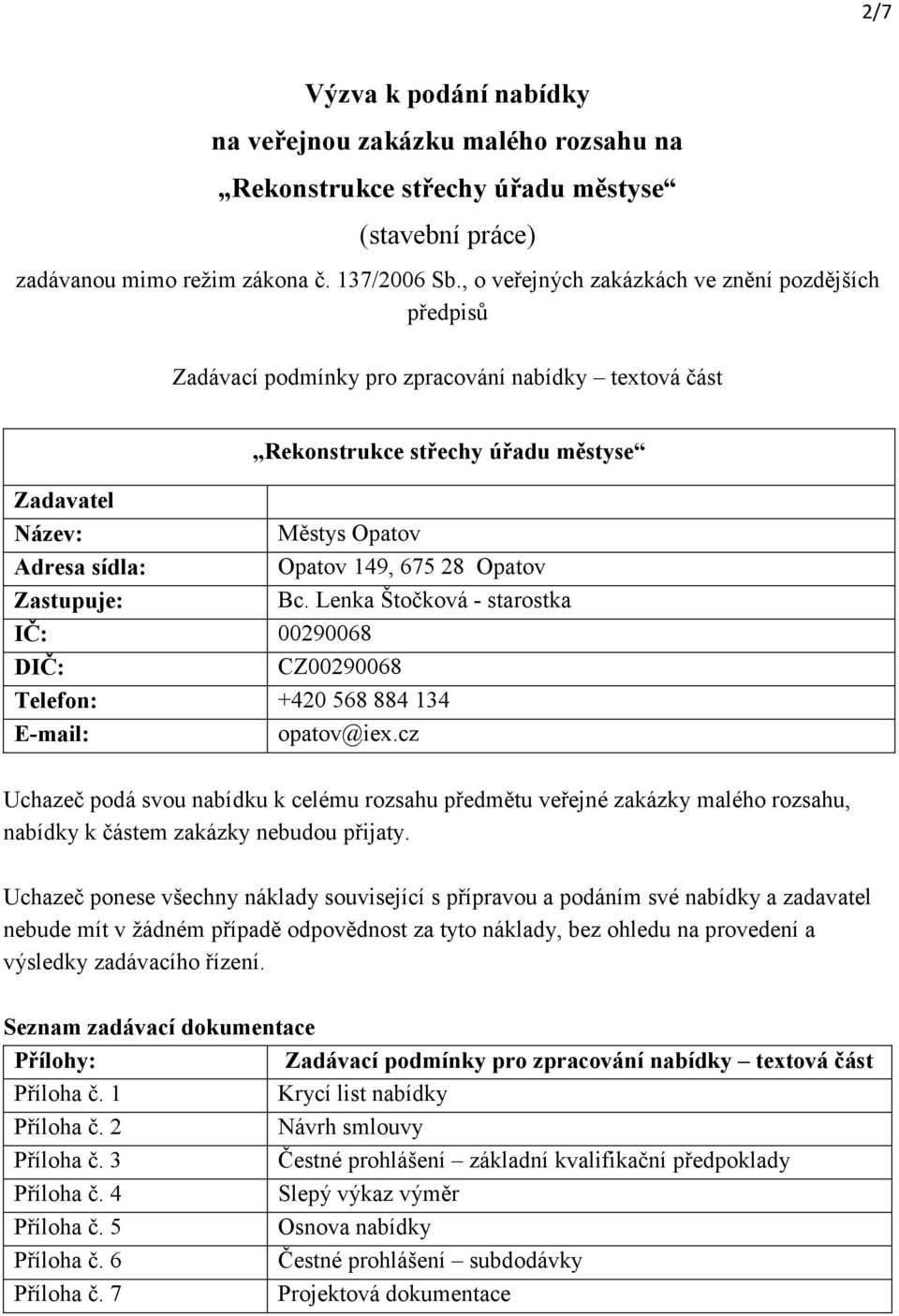 2/7

Výzva k podání nabídky
na veřejnou zakázku malého rozsahu na
„Rekonstrukce střechy úřadu městyse“
(stavební práce)
zadávanou mimo režim zákona č. 137/2006 Sb., o veřejných zakázkách ve znění pozdějších předpisů

Zadávací podmínky pro zpracování nabídky – textová část

| | „Rekonstrukce střechy úřadu městyse“ |
|---|---|
| Zadavatel | |
| Název: | Městys Opatov |
| Adresa sídla: | Opatov 149, 675 28 Opatov |
| Zastupuje: | Bc. Lenka Štočková - starostka |
| IČ: | 00290068 |
| DIČ: | CZ00290068 |
| Telefon: | +420 568 884 134 |
| E-mail: | opatov@iex.cz |

Uchazeč podá svou nabídku k celému rozsahu předmětu veřejné zakázky malého rozsahu, nabídky k částem zakázky nebudou přijaty.

Uchazeč ponese všechny náklady související s přípravou a podáním své nabídky a zadavatel nebude mít v žádném případě odpovědnost za tyto náklady, bez ohledu na provedení a výsledky zadávacího řízení.

Seznam zadávací dokumentace

| Přílohy: | Zadávací podmínky pro zpracování nabídky – textová část |
|---|---|
| Příloha č. 1 | Krycí list nabídky |
| Příloha č. 2 | Návrh smlouvy |
| Příloha č. 3 | Čestné prohlášení – základní kvalifikační předpoklady |
| Příloha č. 4 | Slepý výkaz výměr |
| Příloha č. 5 | Osnova nabídky |
| Příloha č. 6 | Čestné prohlášení – subdodávky |
| Příloha č. 7 | Projektová dokumentace |